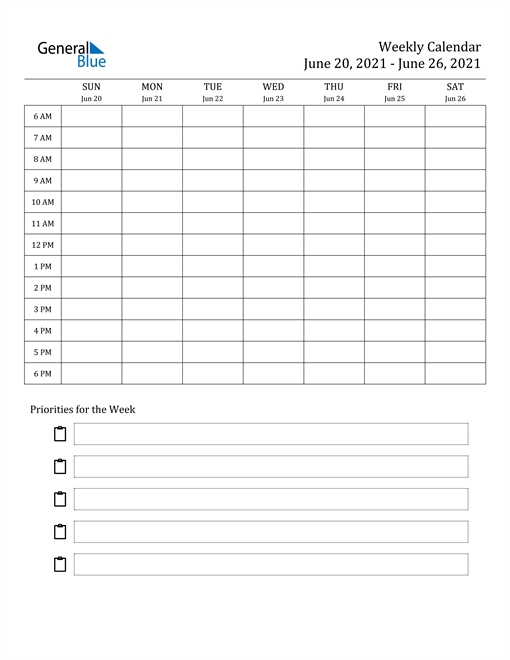 General Blue

Weekly Calendar
June 20, 2021 - June 26, 2021

| | SUN Jun 20 | MON Jun 21 | TUE Jun 22 | WED Jun 23 | THU Jun 24 | FRI Jun 25 | SAT Jun 26 |
|---|---|---|---|---|---|---|---|
| 6 AM | | | | | | | |
| 7 AM | | | | | | | |
| 8 AM | | | | | | | |
| 9 AM | | | | | | | |
| 10 AM | | | | | | | |
| 11 AM | | | | | | | |
| 12 PM | | | | | | | |
| 1 PM | | | | | | | |
| 2 PM | | | | | | | |
| 3 PM | | | | | | | |
| 4 PM | | | | | | | |
| 5 PM | | | | | | | |
| 6 PM | | | | | | | |

Priorities for the Week